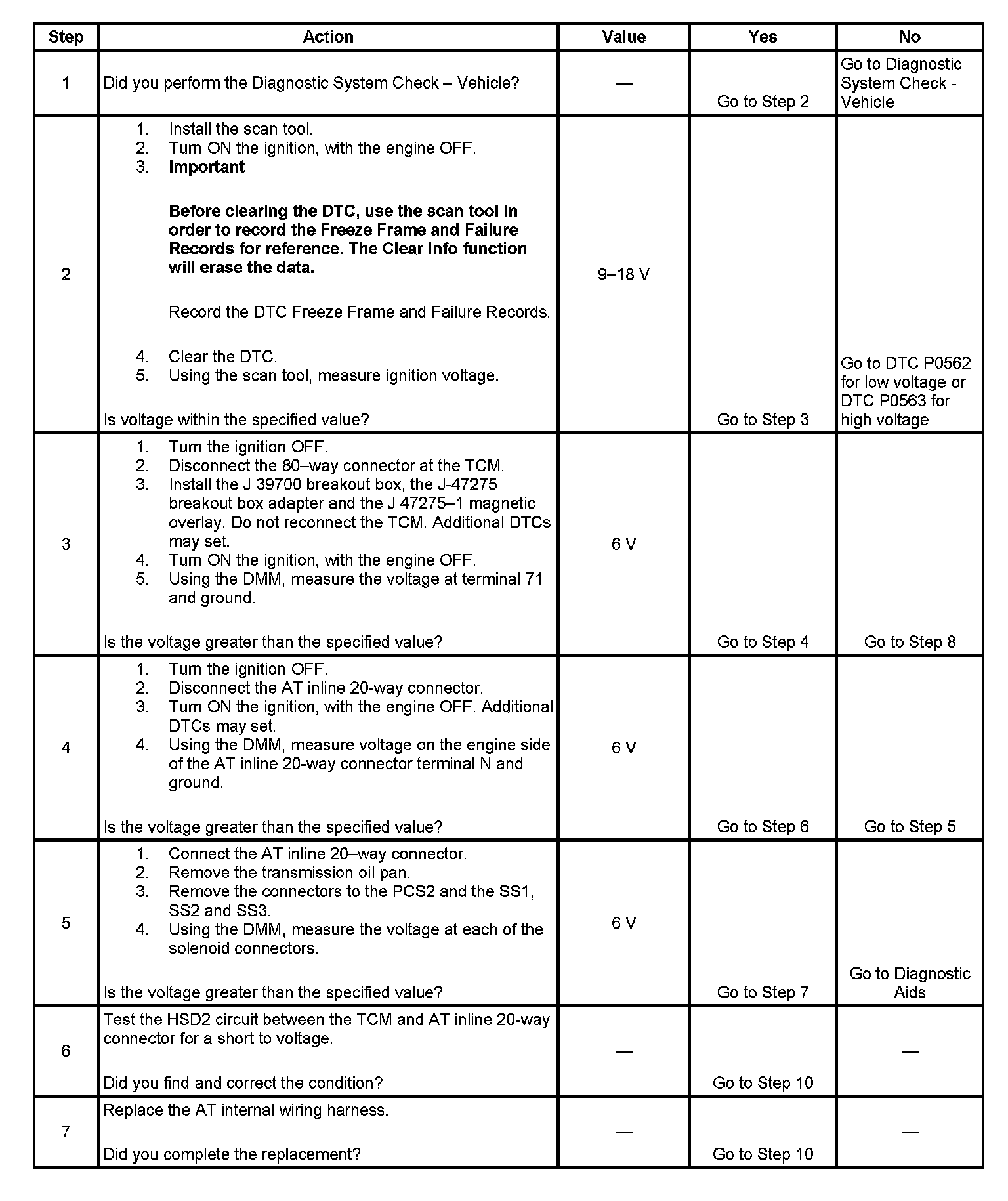 | Step | Action | Value | Yes | No |
|---|---|---|---|---|
| 1 | Did you perform the Diagnostic System Check – Vehicle? | — | Go to Step 2 | Go to Diagnostic System Check - Vehicle |
| 2 | 1. Install the scan tool. 2. Turn ON the ignition, with the engine OFF. 3. **Important** **Before clearing the DTC, use the scan tool in order to record the Freeze Frame and Failure Records for reference. The Clear Info function will erase the data.** Record the DTC Freeze Frame and Failure Records. 4. Clear the DTC. 5. Using the scan tool, measure ignition voltage. Is voltage within the specified value? | 9–18 V | Go to Step 3 | Go to DTC P0562 for low voltage or DTC P0563 for high voltage |
| 3 | 1. Turn the ignition OFF. 2. Disconnect the 80–way connector at the TCM. 3. Install the J 39700 breakout box, the J-47275 breakout box adapter and the J 47275–1 magnetic overlay. Do not reconnect the TCM. Additional DTCs may set. 4. Turn ON the ignition, with the engine OFF. 5. Using the DMM, measure the voltage at terminal 71 and ground. Is the voltage greater than the specified value? | 6 V | Go to Step 4 | Go to Step 8 |
| 4 | 1. Turn the ignition OFF. 2. Disconnect the AT inline 20-way connector. 3. Turn ON the ignition, with the engine OFF. Additional DTCs may set. 4. Using the DMM, measure voltage on the engine side of the AT inline 20-way connector terminal N and ground. Is the voltage greater than the specified value? | 6 V | Go to Step 6 | Go to Step 5 |
| 5 | 1. Connect the AT inline 20–way connector. 2. Remove the transmission oil pan. 3. Remove the connectors to the PCS2 and the SS1, SS2 and SS3. 4. Using the DMM, measure the voltage at each of the solenoid connectors. Is the voltage greater than the specified value? | 6 V | Go to Step 7 | Go to Diagnostic Aids |
| 6 | Test the HSD2 circuit between the TCM and AT inline 20-way connector for a short to voltage. Did you find and correct the condition? | — | Go to Step 10 | — |
| 7 | Replace the AT internal wiring harness. Did you complete the replacement? | — | Go to Step 10 | — |